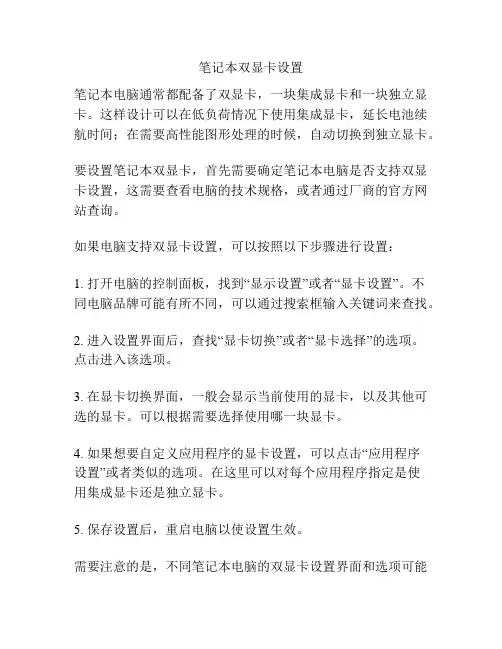 笔记本双显卡设置

笔记本电脑通常都配备了双显卡，一块集成显卡和一块独立显卡。这样设计可以在低负荷情况下使用集成显卡，延长电池续航时间；在需要高性能图形处理的时候，自动切换到独立显卡。

要设置笔记本双显卡，首先需要确定笔记本电脑是否支持双显卡设置，这需要查看电脑的技术规格，或者通过厂商的官方网站查询。

如果电脑支持双显卡设置，可以按照以下步骤进行设置：

1. 打开电脑的控制面板，找到“显示设置”或者“显卡设置”。不同电脑品牌可能有所不同，可以通过搜索框输入关键词来查找。

2. 进入设置界面后，查找“显卡切换”或者“显卡选择”的选项。点击进入该选项。

3. 在显卡切换界面，一般会显示当前使用的显卡，以及其他可选的显卡。可以根据需要选择使用哪一块显卡。

4. 如果想要自定义应用程序的显卡设置，可以点击“应用程序设置”或者类似的选项。在这里可以对每个应用程序指定是使用集成显卡还是独立显卡。

5. 保存设置后，重启电脑以使设置生效。

需要注意的是，不同笔记本电脑的双显卡设置界面和选项可能